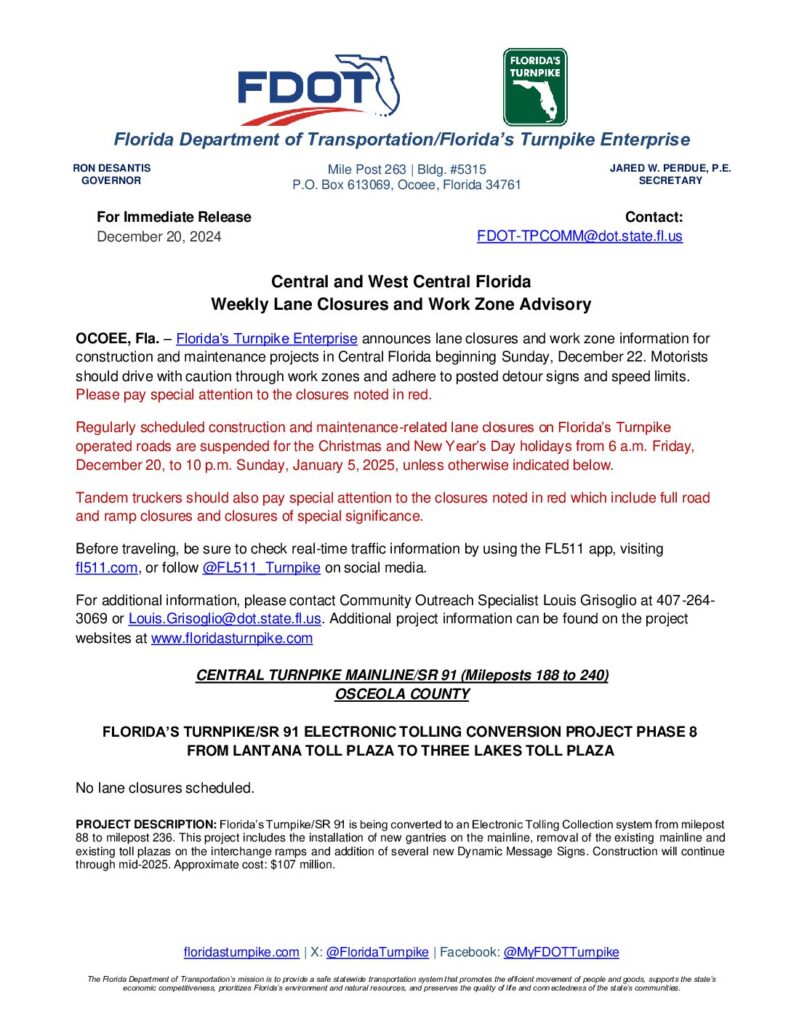 FDOT

FLORIDA'S TURNPIKE

Florida Department of Transportation/Florida's Turnpike Enterprise

RON DESANTIS
GOVERNOR

Mile Post 263 | Bldg. #5315
P.O. Box 613069, Ocoee, Florida 34761

JARED W. PERDUE, P.E.
SECRETARY

For Immediate Release
December 20, 2024

Contact:
FDOT-TPCOMM@dot.state.fl.us

Central and West Central Florida
Weekly Lane Closures and Work Zone Advisory

OCOEE, Fla. – Florida's Turnpike Enterprise announces lane closures and work zone information for construction and maintenance projects in Central Florida beginning Sunday, December 22. Motorists should drive with caution through work zones and adhere to posted detour signs and speed limits. Please pay special attention to the closures noted in red.

Regularly scheduled construction and maintenance-related lane closures on Florida's Turnpike operated roads are suspended for the Christmas and New Year's Day holidays from 6 a.m. Friday, December 20, to 10 p.m. Sunday, January 5, 2025, unless otherwise indicated below.

Tandem truckers should also pay special attention to the closures noted in red which include full road and ramp closures and closures of special significance.

Before traveling, be sure to check real-time traffic information by using the FL511 app, visiting fl511.com, or follow @FL511_Turnpike on social media.

For additional information, please contact Community Outreach Specialist Louis Grisoglio at 407-264-3069 or Louis.Grisoglio@dot.state.fl.us. Additional project information can be found on the project websites at www.floridasturnpike.com

CENTRAL TURNPIKE MAINLINE/SR 91 (Mileposts 188 to 240)
OSCEOLA COUNTY

FLORIDA'S TURNPIKE/SR 91 ELECTRONIC TOLLING CONVERSION PROJECT PHASE 8
FROM LANTANA TOLL PLAZA TO THREE LAKES TOLL PLAZA

No lane closures scheduled.

PROJECT DESCRIPTION: Florida's Turnpike/SR 91 is being converted to an Electronic Tolling Collection system from milepost 88 to milepost 236. This project includes the installation of new gantries on the mainline, removal of the existing mainline and existing toll plazas on the interchange ramps and addition of several new Dynamic Message Signs. Construction will continue through mid-2025. Approximate cost: $107 million.

floridasturnpike.com | X: @FloridaTurnpike | Facebook: @MyFDOTTurnpike

The Florida Department of Transportation's mission is to provide a safe statewide transportation system that promotes the efficient movement of people and goods, supports the state's economic competitiveness, prioritizes Florida's environment and natural resources, and preserves the quality of life and connectedness of the state's communities.